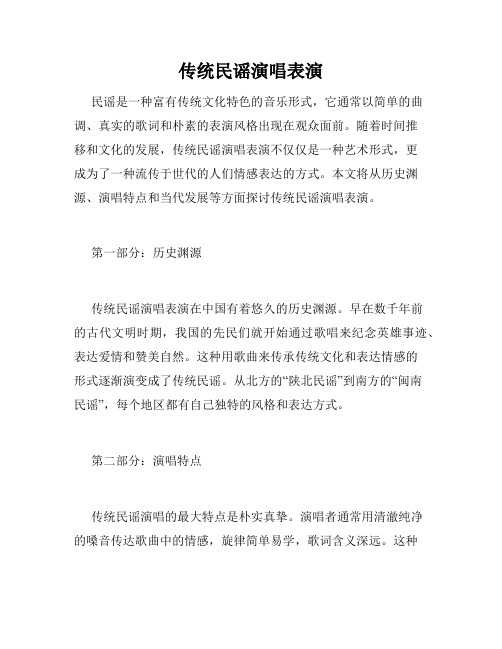 传统民谣演唱表演

民谣是一种富有传统文化特色的音乐形式，它通常以简单的曲调、真实的歌词和朴素的表演风格出现在观众面前。随着时间推移和文化的发展，传统民谣演唱表演不仅仅是一种艺术形式，更成为了一种流传于世代的人们情感表达的方式。本文将从历史渊源、演唱特点和当代发展等方面探讨传统民谣演唱表演。

第一部分：历史渊源

传统民谣演唱表演在中国有着悠久的历史渊源。早在数千年前的古代文明时期，我国的先民们就开始通过歌唱来纪念英雄事迹、表达爱情和赞美自然。这种用歌曲来传承传统文化和表达情感的形式逐渐演变成了传统民谣。从北方的“陕北民谣”到南方的“闽南民谣”，每个地区都有自己独特的风格和表达方式。

第二部分：演唱特点

传统民谣演唱的最大特点是朴实真挚。演唱者通常用清澈纯净的嗓音传达歌曲中的情感，旋律简单易学，歌词含义深远。这种